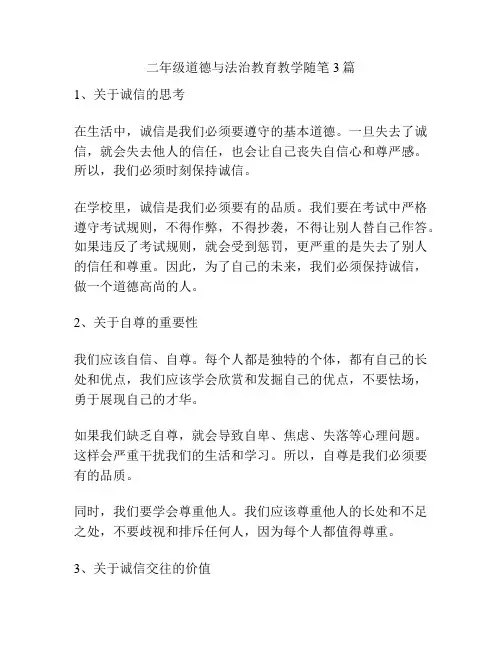 二年级道德与法治教育教学随笔 3 篇

1、关于诚信的思考

在生活中，诚信是我们必须要遵守的基本道德。一旦失去了诚信，就会失去他人的信任，也会让自己丧失自信心和尊严感。所以，我们必须时刻保持诚信。

在学校里，诚信是我们必须要有的品质。我们要在考试中严格遵守考试规则，不得作弊，不得抄袭，不得让别人替自己作答。如果违反了考试规则，就会受到惩罚，更严重的是失去了别人的信任和尊重。因此，为了自己的未来，我们必须保持诚信，做一个道德高尚的人。

2、关于自尊的重要性

我们应该自信、自尊。每个人都是独特的个体，都有自己的长处和优点，我们应该学会欣赏和发掘自己的优点，不要怯场，勇于展现自己的才华。

如果我们缺乏自尊，就会导致自卑、焦虑、失落等心理问题。这样会严重干扰我们的生活和学习。所以，自尊是我们必须要有的品质。

同时，我们要学会尊重他人。我们应该尊重他人的长处和不足之处，不要歧视和排斥任何人，因为每个人都值得尊重。

3、关于诚信交往的价值